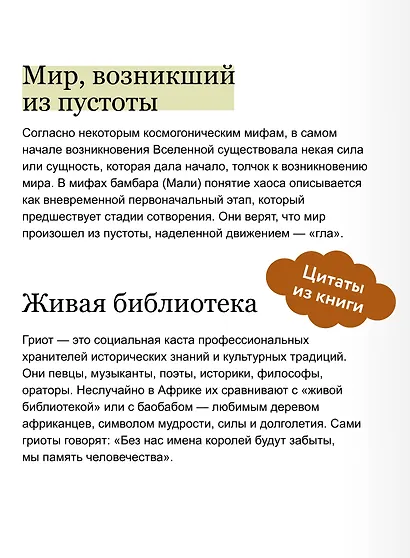 Мир, возникший из пустоты

Согласно некоторым космогоническим мифам, в самом начале возникновения Вселенной существовала некая сила или сущность, которая дала начало, толчок к возникновению мира. В мифах бамбара (Мали) понятие хаоса описывается как вневременной первоначальный этап, который предшествует стадии сотворения. Они верят, что мир произошел из пустоты, наделенной движением — «гла».

Цитаты из книги

Живая библиотека

Гриот — это социальная каста профессиональных хранителей исторических знаний и культурных традиций. Они певцы, музыканты, поэты, историки, философы, ораторы. Неслучайно в Африке их сравнивают с «живой библиотекой» или с баобабом — любимым деревом африканцев, символом мудрости, силы и долголетия. Сами гриоты говорят: «Без нас имена королей будут забыты, мы память человечества».